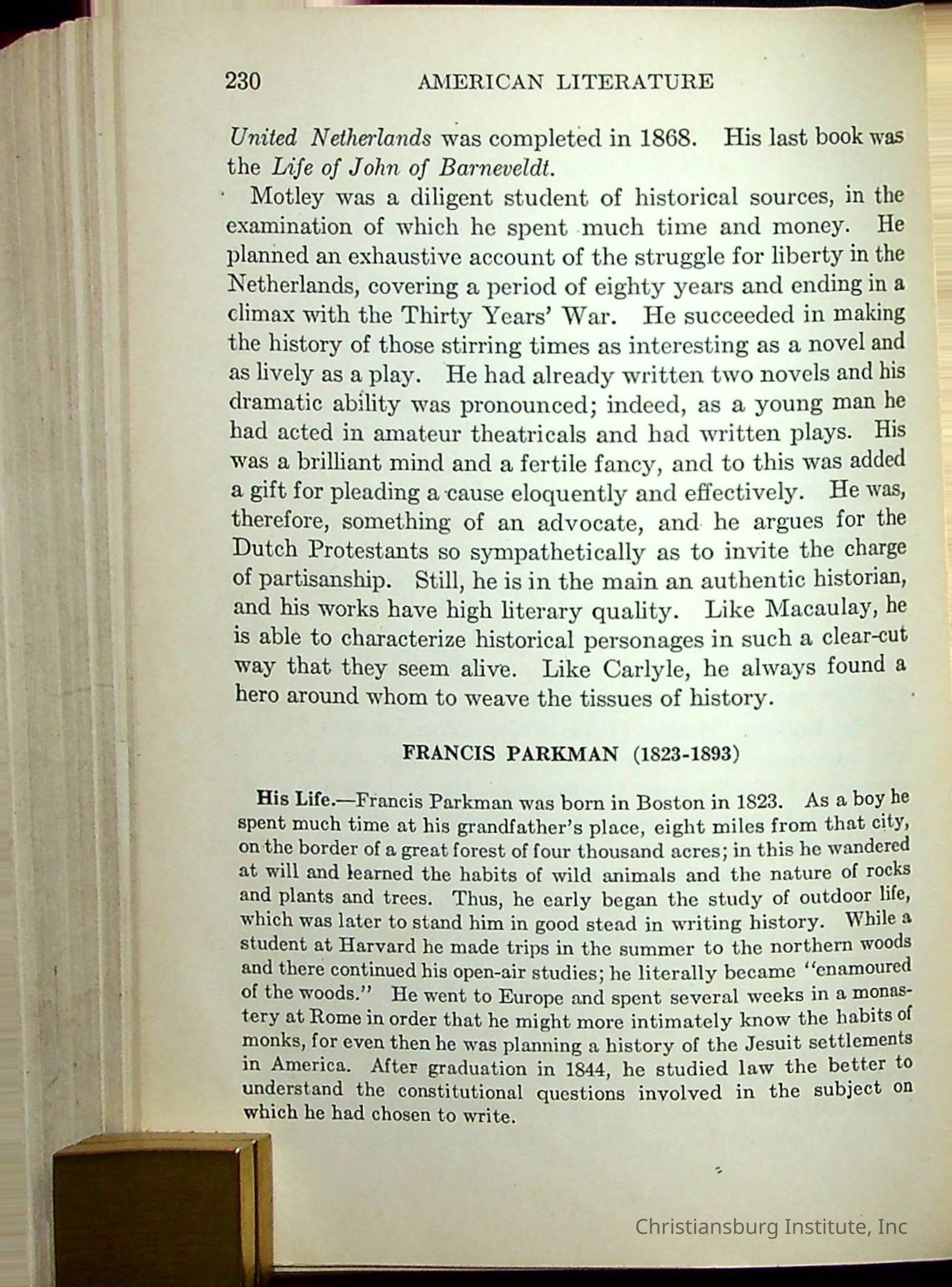 230 AMERICAN LITERATURE

United Netherlands was completed in 1868. His last book was the Life of John of Barneveldt.

Motley was a diligent student of historical sources, in the examination of which he spent much time and money. He planned an exhaustive account of the struggle for liberty in the Netherlands, covering a period of eighty years and ending in a climax with the Thirty Years' War. He succeeded in making the history of those stirring times as interesting as a novel and as lively as a play. He had already written two novels and his dramatic ability was pronounced; indeed, as a young man he had acted in amateur theatricals and had written plays. His was a brilliant mind and a fertile fancy, and to this was added a gift for pleading a cause eloquently and effectively. He was, therefore, something of an advocate, and he argues for the Dutch Protestants so sympathetically as to invite the charge of partisanship. Still, he is in the main an authentic historian, and his works have high literary quality. Like Macaulay, he is able to characterize historical personages in such a clear-cut way that they seem alive. Like Carlyle, he always found a hero around whom to weave the tissues of history.

FRANCIS PARKMAN (1823-1893)

His Life.—Francis Parkman was born in Boston in 1823. As a boy he spent much time at his grandfather's place, eight miles from that city, on the border of a great forest of four thousand acres; in this he wandered at will and learned the habits of wild animals and the nature of rocks and plants and trees. Thus, he early began the study of outdoor life, which was later to stand him in good stead in writing history. While a student at Harvard he made trips in the summer to the northern woods and there continued his open-air studies; he literally became "enamoured of the woods." He went to Europe and spent several weeks in a monastery at Rome in order that he might more intimately know the habits of monks, for even then he was planning a history of the Jesuit settlements in America. After graduation in 1844, he studied law the better to understand the constitutional questions involved in the subject on which he had chosen to write.

Christiansburg Institute, Inc